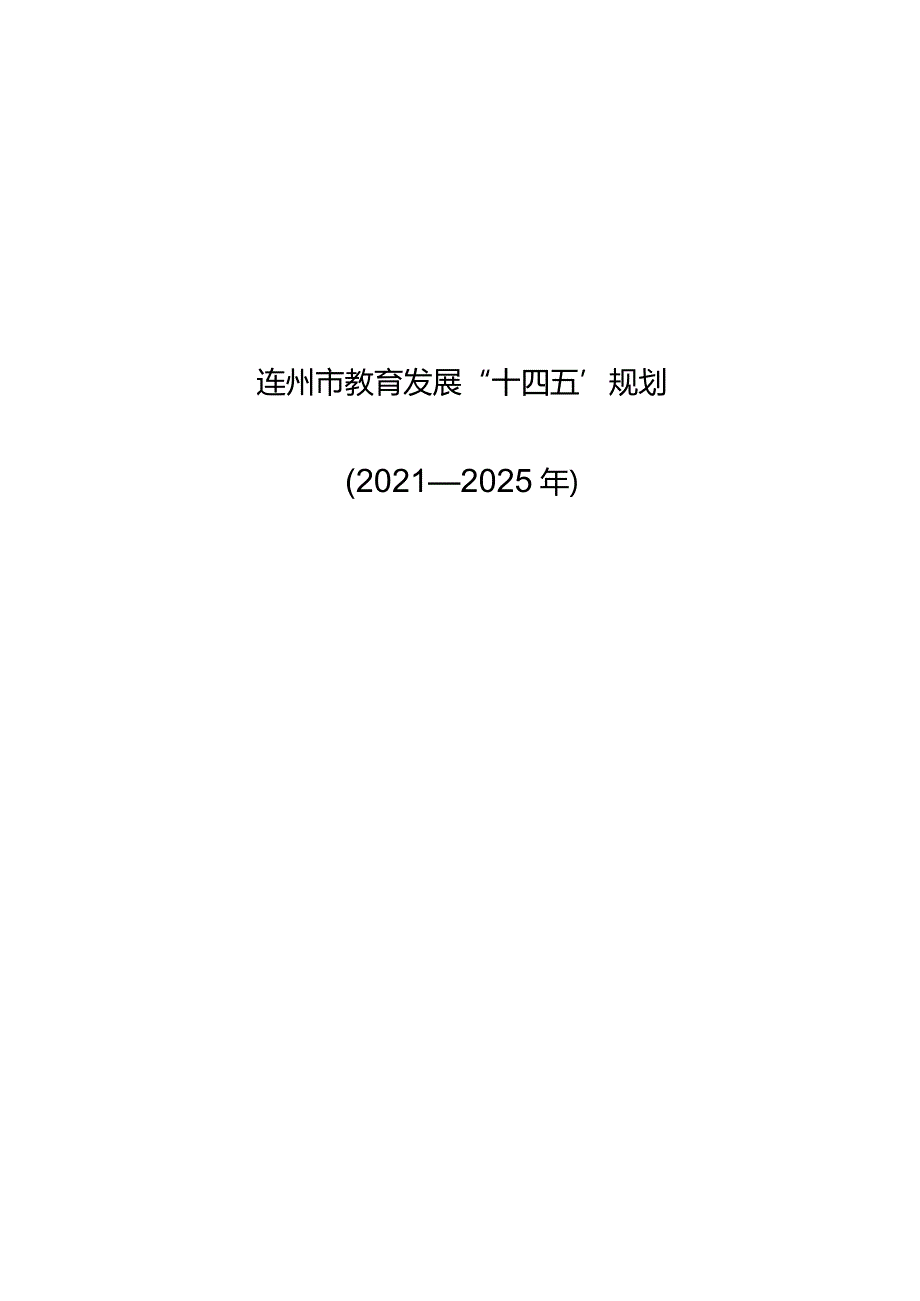 连州市教育发展“十四五’规划

(2021—2025年)